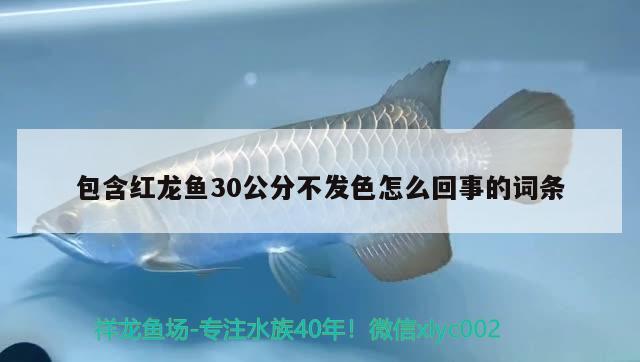 包含红龙鱼30公分不发色怎么回事的词条

祥龙鱼场-专注水族40年！微信xlyc002